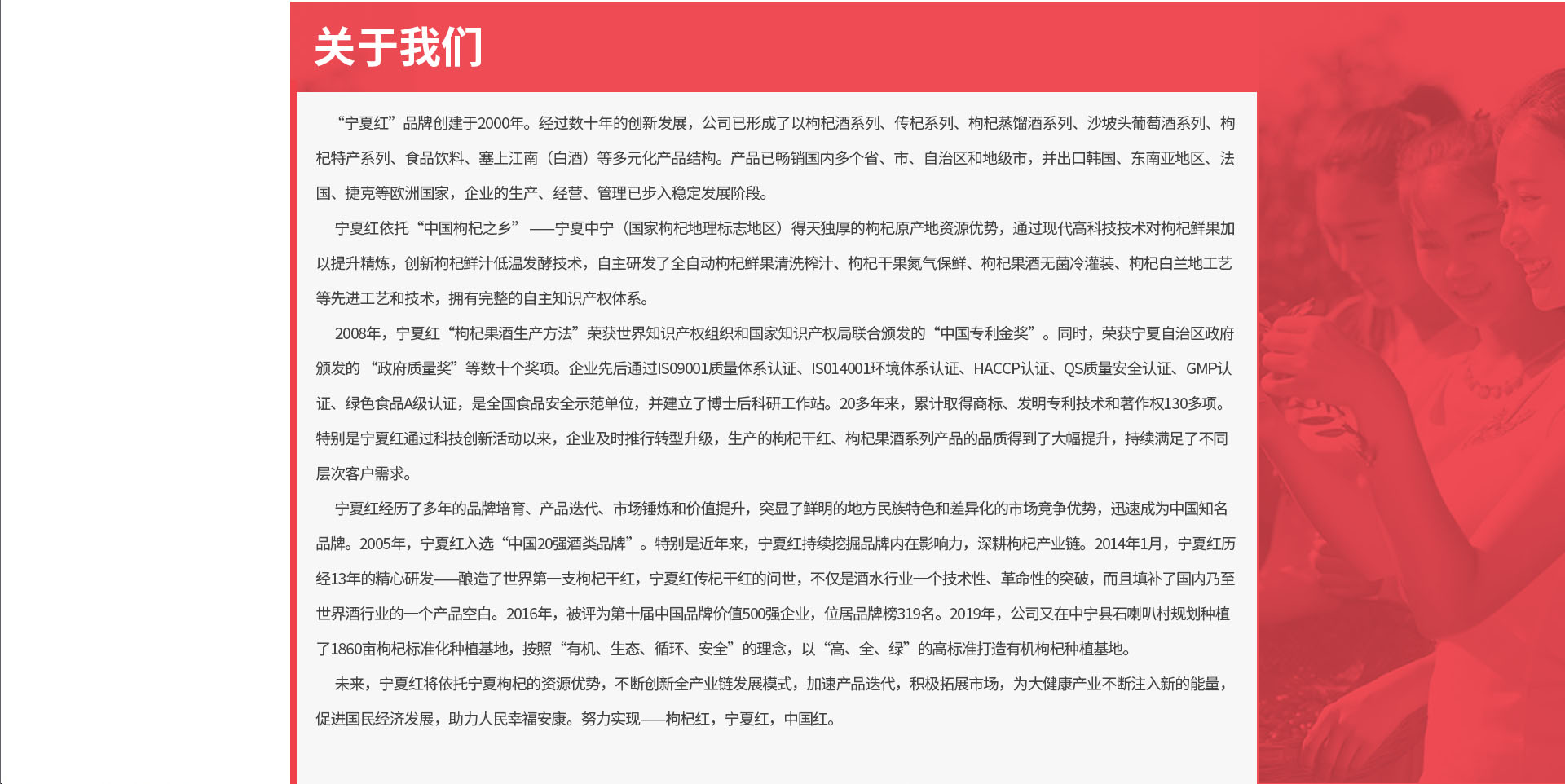 关于我们

“宁夏红”品牌创建于2000年。经过数十年的创新发展，公司已形成了以枸杞酒系列、传杞系列、枸杞蒸馏酒系列、沙坡头葡萄酒系列、枸杞特产系列、食品饮料、塞上江南（白酒）等多元化产品结构。产品已畅销国内多个省、市、自治区和地级市，并出口韩国、东南亚地区、法国、捷克等欧洲国家，企业的生产、经营、管理已步入稳定发展阶段。

宁夏红依托“中国枸杞之乡”——宁夏中宁（国家枸杞地理标志地区）得天独厚的枸杞原产地资源优势，通过现代高科技技术对枸杞鲜果加以提升精炼，创新枸杞鲜汁低温发酵技术，自主研发了全自动枸杞鲜果清洗榨汁、枸杞干果氮气保鲜、枸杞果酒无菌冷灌装、枸杞白兰地工艺等先进工艺和技术，拥有完整的自主知识产权体系。

2008年，宁夏红“枸杞果酒生产方法”荣获世界知识产权组织和国家知识产权局联合颁发的“中国专利金奖”。同时，荣获宁夏自治区政府颁发的“政府质量奖”等数十个奖项。企业先后通过IS09001质量体系认证、IS014001环境体系认证、HACCP认证、QS质量安全认证、GMP认证、绿色食品A级认证，是全国食品安全示范单位，并建立了博士后科研工作站。20多年来，累计取得商标、发明专利技术和著作权130多项。特别是宁夏红通过科技创新活动以来，企业及时推行转型升级，生产的枸杞干红、枸杞果酒系列产品的品质得到了大幅提升，持续满足了不同层次客户需求。

宁夏红经历了多年的品牌培育、产品迭代、市场锤炼和价值提升，突显了鲜明的地方民族特色和差异化的市场竞争优势，迅速成为中国知名品牌。2005年，宁夏红入选“中国20强酒类品牌”。特别是近年来，宁夏红持续挖掘品牌内在影响力，深耕枸杞产业链。2014年1月，宁夏红历经13年的精心研发——酿造了世界第一支枸杞干红，宁夏红传杞干红的问世，不仅是酒水行业一个技术性、革命性的突破，而且填补了国内乃至世界酒行业的一个产品空白。2016年，被评为第十届中国品牌价值500强企业，位居品牌榜319名。2019年，公司又在中宁县石喇叭村规划种植了1860亩枸杞标准化种植基地，按照“有机、生态、循环、安全”的理念，以“高、全、绿”的高标准打造有机枸杞种植基地。

未来，宁夏红将依托宁夏枸杞的资源优势，不断创新全产业链发展模式，加速产品迭代，积极拓展市场，为大健康产业不断注入新的能量，促进国民经济发展，助力人民幸福安康。努力实现——枸杞红，宁夏红，中国红。